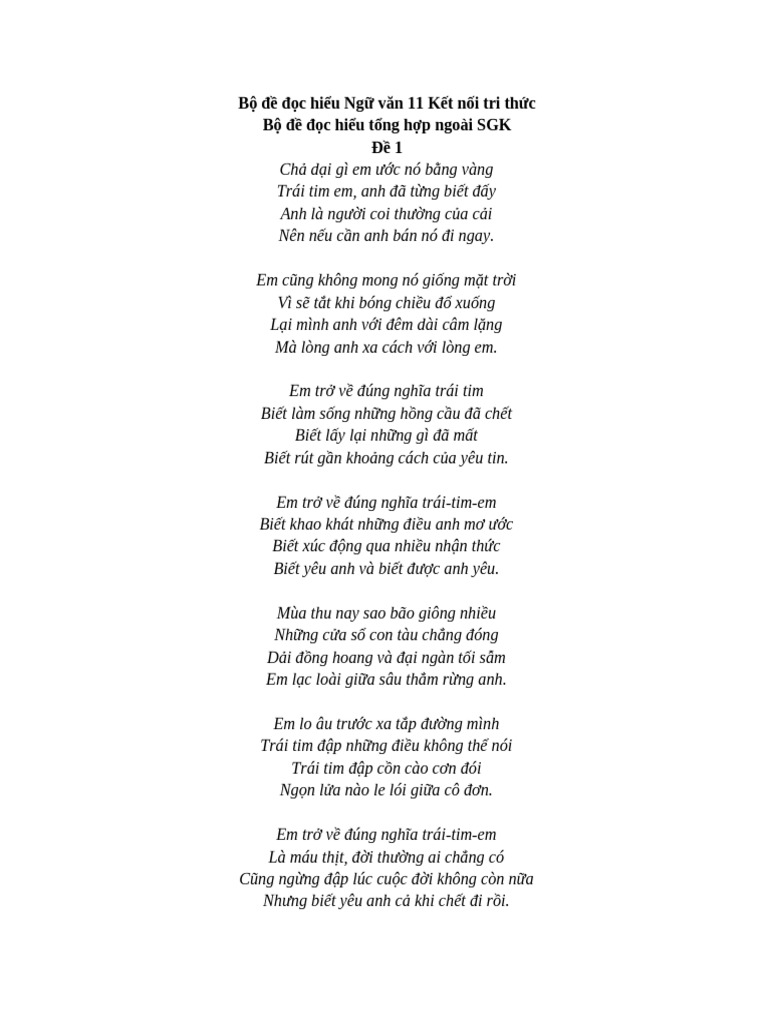 Bộ đề đọc hiểu Ngữ văn 11 Kết nối tri thức
Bộ đề đọc hiểu tổng hợp ngoài SGK
Đề 1
Chả dại gì em ước nó bằng vàng
Trái tim em, anh đã từng biết đấy
Anh là người coi thường của cải
Nên nếu cần anh bán nó đi ngay.

Em cũng không mong nó giống mặt trời
Vì sẽ tắt khi bóng chiều đổ xuống
Lại mình anh với đêm dài câm lặng
Mà lòng anh xa cách với lòng em.

Em trở về đúng nghĩa trái tim
Biết làm sống những hồng cầu đã chết
Biết lấy lại những gì đã mất
Biết rút gần khoảng cách của yêu tin.

Em trở về đúng nghĩa trái-tim-em
Biết khao khát những điều anh mơ ước
Biết xúc động qua nhiều nhận thức
Biết yêu anh và biết được anh yêu.

Mùa thu nay sao bão giông nhiều
Những cửa sổ con tàu chẳng đóng
Dải đồng hoang và đại ngàn tối sẫm
Em lạc loài giữa sâu thẳm rừng anh.

Em lo âu trước xa tắp đường mình
Trái tim đập những điều không thể nói
Trái tim đập cồn cào cơn đói
Ngọn lửa nào le lói giữa cô đơn.

Em trở về đúng nghĩa trái-tim-em
Là máu thịt, đời thường ai chẳng có
Cũng ngừng đập lúc cuộc đời không còn nữa
Nhưng biết yêu anh cả khi chết đi rồi.